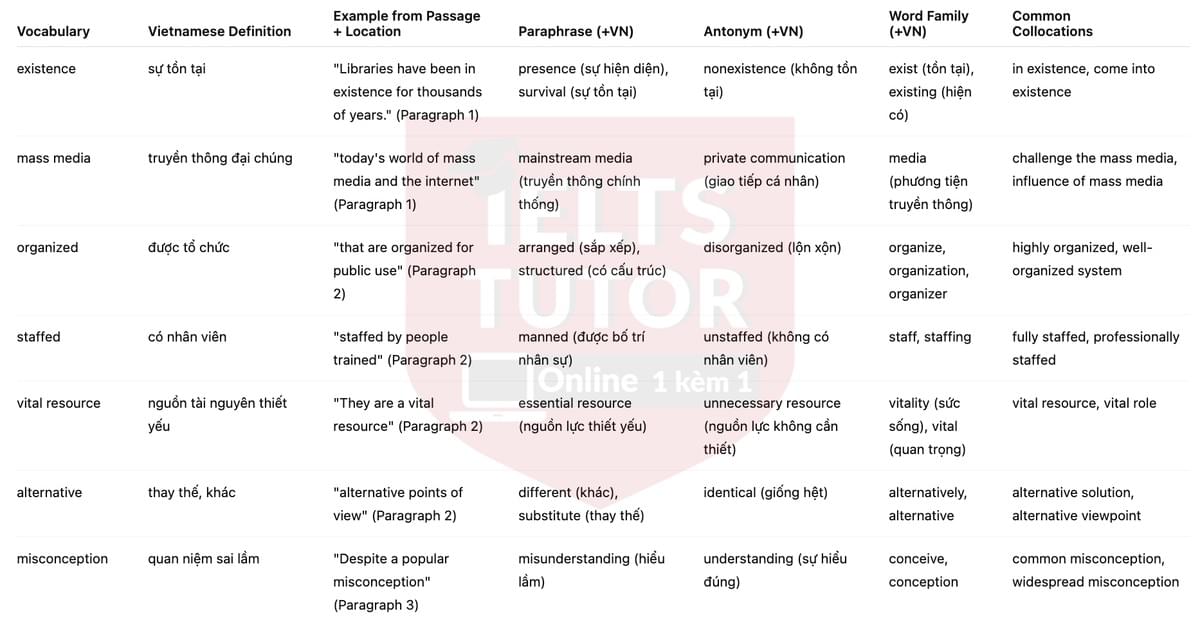 | Vocabulary | Vietnamese Definition | Example from Passage + Location | Paraphrase (+VN) | Antonym (+VN) | Word Family (+VN) | Common Collocations |
|---|---|---|---|---|---|---|
| existence | sự tồn tại | "Libraries have been in existence for thousands of years." (Paragraph 1) | presence (sự hiện diện), survival (sự tồn tại) | nonexistence (không tồn tại) | exist (tồn tại), existing (hiện có) | in existence, come into existence |
| mass media | truyền thông đại chúng | "today's world of mass media and the internet" (Paragraph 1) | mainstream media (truyền thông chính thống) | private communication (giao tiếp cá nhân) | media (phương tiện truyền thông) | challenge the mass media, influence of mass media |
| organized | được tổ chức | "that are organized for public use" (Paragraph 2) | arranged (sắp xếp), structured (có cấu trúc) | disorganized (lộn xộn) | organize, organization, organizer | highly organized, well-organized system |
| staffed | có nhân viên | "staffed by people trained" (Paragraph 2) | manned (được bố trí nhân sự) | unstaffed (không có nhân viên) | staff, staffing | fully staffed, professionally staffed |
| vital resource | nguồn tài nguyên thiết yếu | "They are a vital resource" (Paragraph 2) | essential resource (nguồn lực thiết yếu) | unnecessary resource (nguồn lực không cần thiết) | vitality (sức sống), vital (quan trọng) | vital resource, vital role |
| alternative | thay thế, khác | "alternative points of view" (Paragraph 2) | different (khác), substitute (thay thế) | identical (giống hệt) | alternatively, alternative | alternative solution, alternative viewpoint |
| misconception | quan niệm sai lầm | "Despite a popular misconception" (Paragraph 3) | misunderstanding (hiểu lầm) | understanding (sự hiểu đúng) | conceive, conception | common misconception, widespread misconception |

IELTS TUTOR
Online 1 kèm 1